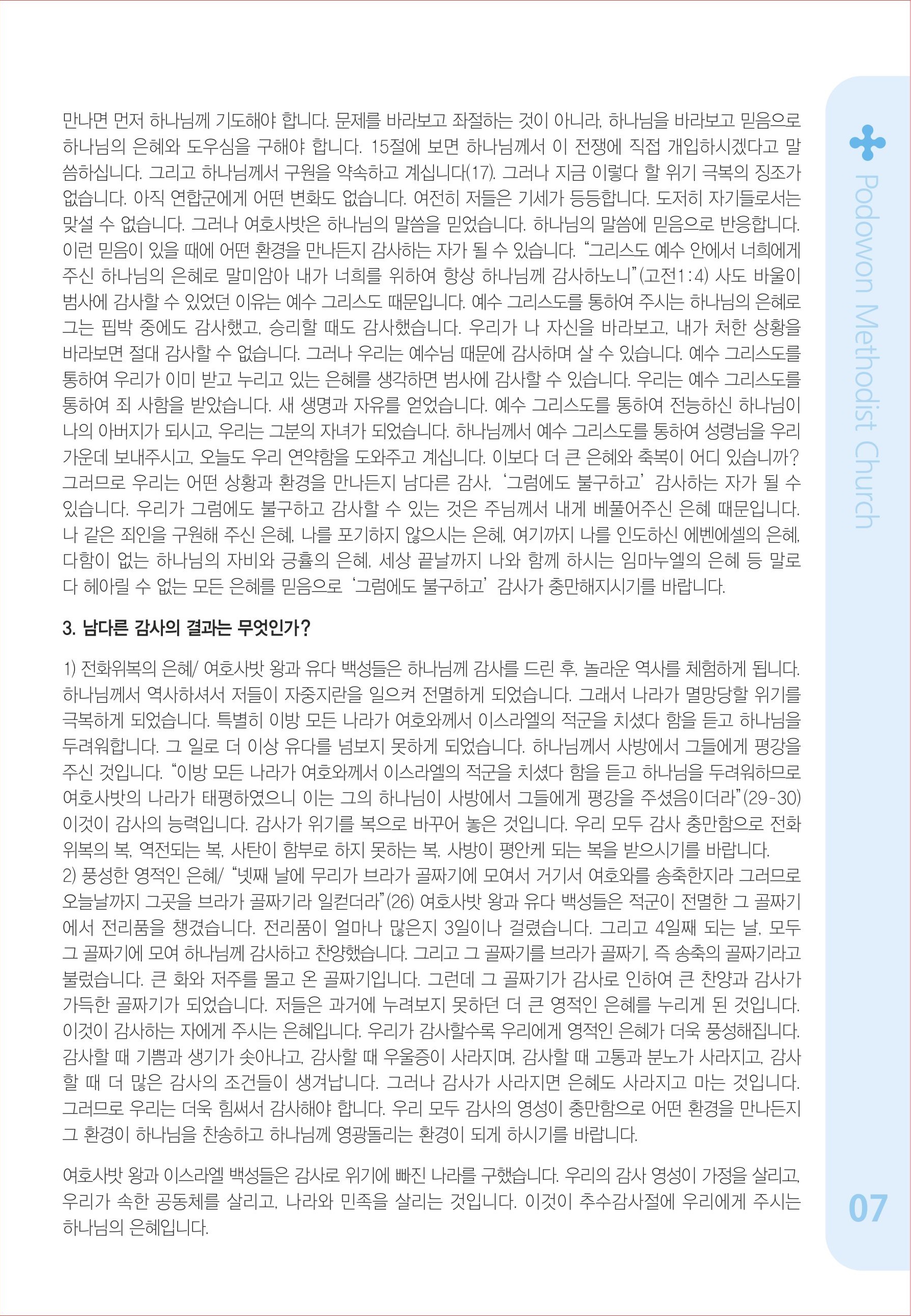 만나면 먼저 하나님께 기도해야 합니다. 문제를 바라보고 좌절하는 것이 아니라, 하나님을 바라보고 믿음으로 하나님의 은혜와 도우심을 구해야 합니다. 15절에 보면 하나님께서 이 전쟁에 직접 개입하시겠다고 말씀하십니다. 그리고 하나님께서 구원을 약속하고 계십니다(17). 그러나 지금 이렇다 할 위기 극복의 징조가 없습니다. 아직 연합군에게 어떤 변화도 없습니다. 여전히 저들은 기세가 등등합니다. 도저히 자기들로서는 맞설 수 없습니다. 그러나 여호사밧은 하나님의 말씀을 믿었습니다. 하나님의 말씀에 믿음으로 반응합니다. 이런 믿음이 있을 때에 어떤 환경을 만나든지 감사하는 자가 될 수 있습니다. "그리스도 예수 안에서 너희에게 주신 하나님의 은혜로 말미암아 내가 너희를 위하여 항상 하나님께 감사하노니"(고전1:4) 사도 바울이 범사에 감사할 수 있었던 이유는 예수 그리스도 때문입니다. 예수 그리스도를 통하여 주시는 하나님의 은혜로 그는 핍박 중에도 감사했고, 승리할 때도 감사했습니다. 우리가 나 자신을 바라보고, 내가 처한 상황을 바라보면 절대 감사할 수 없습니다. 그러나 우리는 예수님 때문에 감사하며 살 수 있습니다. 예수 그리스도를 통하여 우리가 이미 받고 누리고 있는 은혜를 생각하면 범사에 감사할 수 있습니다. 우리는 예수 그리스도를 통하여 죄 사함을 받았습니다. 새 생명과 자유를 얻었습니다. 예수 그리스도를 통하여 전능하신 하나님이 나의 아버지가 되시고, 우리는 그분의 자녀가 되었습니다. 하나님께서 예수 그리스도를 통하여 성령님을 우리 가운데 보내주시고, 오늘도 우리 연약함을 도와주고 계십니다. 이보다 더 큰 은혜와 축복이 어디 있습니까? 그러므로 우리는 어떤 상황과 환경을 만나든지 남다른 감사, '그럼에도 불구하고' 감사하는 자가 될 수 있습니다. 우리가 그럼에도 불구하고 감사할 수 있는 것은 주님께서 내게 베풀어주신 은혜 때문입니다. 나 같은 죄인을 구원해 주신 은혜, 나를 포기하지 않으시는 은혜, 여기까지 나를 인도하신 에벤에셀의 은혜, 다함이 없는 하나님의 자비와 긍휼의 은혜, 세상 끝날까지 나와 함께 하시는 임마누엘의 은혜 등 말로 다 헤아릴 수 없는 모든 은혜를 믿음으로 '그럼에도 불구하고' 감사가 충만해지시기를 바랍니다.

3. 남다른 감사의 결과는 무엇인가?

1) 전화위복의 은혜/ 여호사밧 왕과 유다 백성들은 하나님께 감사를 드린 후, 놀라운 역사를 체험하게 됩니다. 하나님께서 역사하셔서 저들이 자중지란을 일으켜 전멸하게 되었습니다. 그래서 나라가 멸망당할 위기를 극복하게 되었습니다. 특별히 이방 모든 나라가 여호와께서 이스라엘의 적군을 치셨다 함을 듣고 하나님을 두려워합니다. 그 일로 더 이상 유다를 넘보지 못하게 되었습니다. 하나님께서 사방에서 그들에게 평강을 주신 것입니다. "이방 모든 나라가 여호와께서 이스라엘의 적군을 치셨다 함을 듣고 하나님을 두려워하므로 여호사밧의 나라가 태평하였으니 이는 그의 하나님이 사방에서 그들에게 평강을 주셨음이더라"(29-30) 이것이 감사의 능력입니다. 감사가 위기를 복으로 바꾸어 놓은 것입니다. 우리 모두 감사 충만함으로 전화위복의 복, 역전되는 복, 사탄이 함부로 하지 못하는 복, 사방이 평안케 되는 복을 받으시기를 바랍니다.
2) 풍성한 영적인 은혜/ "넷째 날에 무리가 브라가 골짜기에 모여서 거기서 여호와를 송축한지라 그러므로 오늘날까지 그곳을 브라가 골짜기라 일컫더라"(26) 여호사밧 왕과 유다 백성들은 적군이 전멸한 그 골짜기에서 전리품을 챙겼습니다. 전리품이 얼마나 많은지 3일이나 걸렸습니다. 그리고 4일째 되는 날, 모두 그 골짜기에 모여 하나님께 감사하고 찬양했습니다. 그리고 그 골짜기를 브라가 골짜기, 즉 송축의 골짜기라고 불렀습니다. 큰 화와 저주를 몰고 온 골짜기입니다. 그런데 그 골짜기가 감사로 인하여 큰 찬양과 감사가 가득한 골짜기가 되었습니다. 저들은 과거에 누려보지 못하던 더 큰 영적인 은혜를 누리게 된 것입니다. 이것이 감사하는 자에게 주시는 은혜입니다. 우리가 감사할수록 우리에게 영적인 은혜가 더욱 풍성해집니다. 감사할 때 기쁨과 생기가 솟아나고, 감사할 때 우울증이 사라지며, 감사할 때 고통과 분노가 사라지고, 감사할 때 더 많은 감사의 조건들이 생겨납니다. 그러나 감사가 사라지면 은혜도 사라지고 마는 것입니다. 그러므로 우리는 더욱 힘써서 감사해야 합니다. 우리 모두 감사의 영성이 충만함으로 어떤 환경을 만나든지 그 환경이 하나님을 찬송하고 하나님께 영광돌리는 환경이 되게 하시기를 바랍니다.

여호사밧 왕과 이스라엘 백성들은 감사로 위기에 빠진 나라를 구했습니다. 우리의 감사 영성이 가정을 살리고, 우리가 속한 공동체를 살리고, 나라와 민족을 살리는 것입니다. 이것이 추수감사절에 우리에게 주시는 하나님의 은혜입니다.

Podowon Methodist Church

07